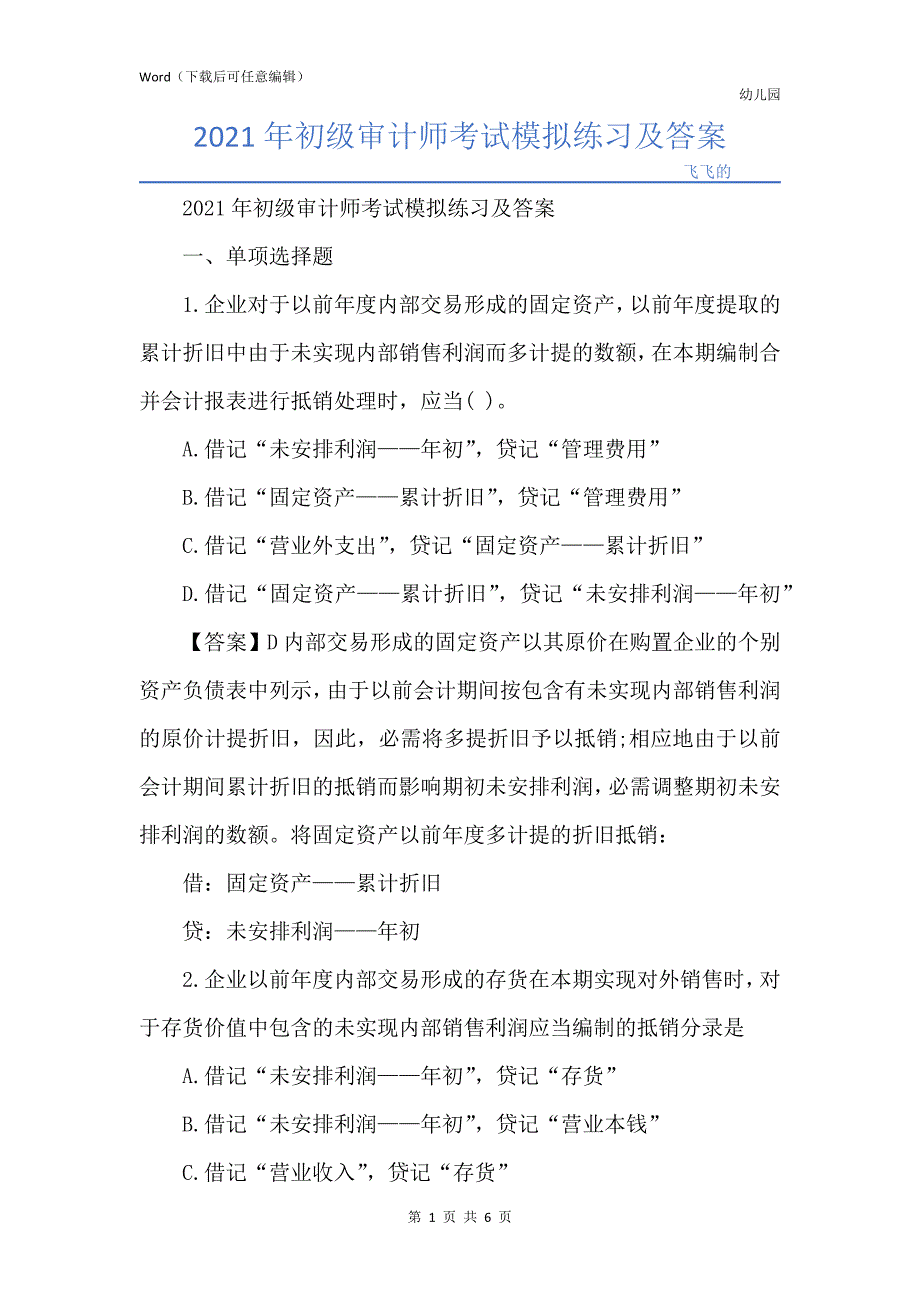 Word（下载后可任意编辑）

幼儿园

2021年初级审计师考试模拟练习及答案

飞飞的

2021年初级审计师考试模拟练习及答案

一、单项选择题

1.企业对于以前年度内部交易形成的固定资产，以前年度提取的累计折旧中由于未实现内部销售利润而多计提的数额，在本期编制合并会计报表进行抵销处理时，应当( )。

A.借记“未安排利润——年初”，贷记“管理费用”

B.借记“固定资产——累计折旧”，贷记“管理费用”

C.借记“营业外支出”，贷记“固定资产——累计折旧”

D.借记“固定资产——累计折旧”，贷记“未安排利润——年初”

【答案】D内部交易形成的固定资产以其原价在购置企业的个别资产负债表中列示，由于以前会计期间按包含有未实现内部销售利润的原价计提折旧，因此，必需将多提折旧予以抵销;相应地由于以前会计期间累计折旧的抵销而影响期初未安排利润，必需调整期初未安排利润的数额。将固定资产以前年度多计提的折旧抵销：

借：固定资产——累计折旧

贷：未安排利润——年初

2.企业以前年度内部交易形成的存货在本期实现对外销售时，对于存货价值中包含的未实现内部销售利润应当编制的抵销分录是

A.借记“未安排利润——年初”，贷记“存货”

B.借记“未安排利润——年初”，贷记“营业本钱”

C.借记“营业收入”，贷记“存货”

第 1 页 共 6 页